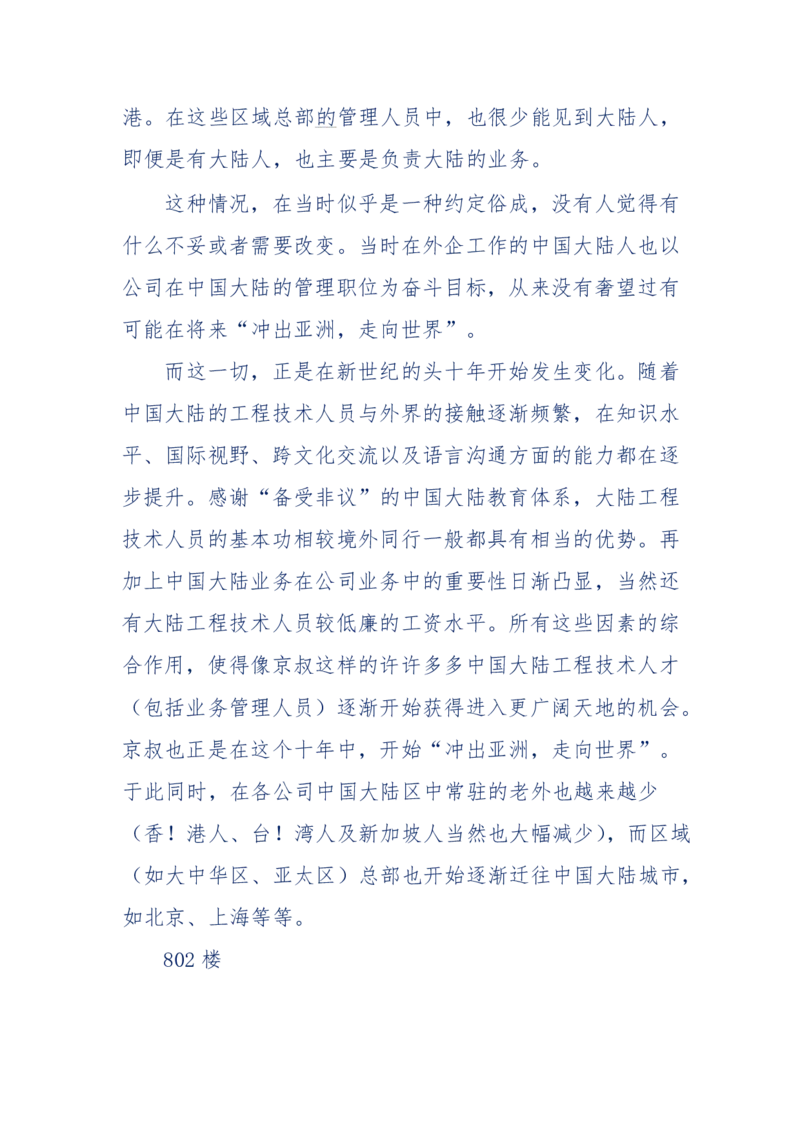 港。在这些区域总部的管理人员中，也很少能见到大陆人，即便是有大陆人，也主要是负责大陆的业务。

这种情况，在当时似乎是一种约定俗成，没有人觉得有什么不妥或者需要改变。当时在外企工作的中国大陆人也以公司在中国大陆的管理职位为奋斗目标，从来没有奢望过有可能在将来“冲出亚洲，走向世界”。

而这一切，正是在新世纪的头十年开始发生变化。随着中国大陆的工程技术人员与外界的接触逐渐频繁，在知识水平、国际视野、跨文化交流以及语言沟通方面的能力都在逐步提升。感谢“备受非议”的中国大陆教育体系，大陆工程技术人员的基本功相较境外同行一般都具有相当的优势。再加上中国大陆业务在公司业务中的重要性日渐凸显，当然还有大陆工程技术人员较低廉的工资水平。所有这些因素的综合作用，使得像京叔这样的许许多多中国大陆工程技术人才（包括业务管理人员）逐渐开始获得进入更广阔天地的机会。京叔也正是在这个十年中，开始“冲出亚洲，走向世界”。于此同时，在各公司中国大陆区中常驻的老外也越来越少（香！港人、台！湾人及新加坡人当然也大幅减少），而区域（如大中华区、亚太区）总部也开始逐渐迁往中国大陆城市，如北京、上海等等。

802 楼